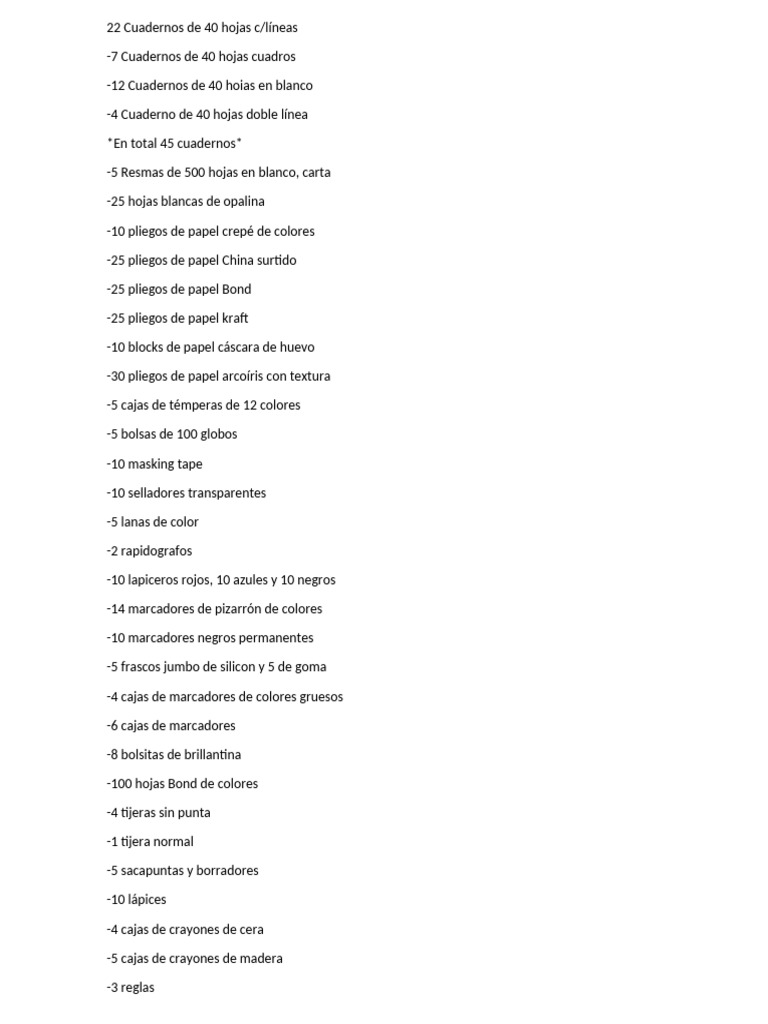 22 Cuadernos de 40 hojas c/líneas

-7 Cuadernos de 40 hojas cuadros

-12 Cuadernos de 40 hoias en blanco

-4 Cuaderno de 40 hojas doble línea

*En total 45 cuadernos*

-5 Resmas de 500 hojas en blanco, carta

-25 hojas blancas de opalina

-10 pliegos de papel crepé de colores

-25 pliegos de papel China surtido

-25 pliegos de papel Bond

-25 pliegos de papel kraft

-10 blocks de papel cáscara de huevo

-30 pliegos de papel arcoíris con textura

-5 cajas de témperas de 12 colores

-5 bolsas de 100 globos

-10 masking tape

-10 selladores transparentes

-5 lanas de color

-2 rapidografos

-10 lapiceros rojos, 10 azules y 10 negros

-14 marcadores de pizarrón de colores

-10 marcadores negros permanentes

-5 frascos jumbo de silicon y 5 de goma

-4 cajas de marcadores de colores gruesos

-6 cajas de marcadores

-8 bolsitas de brillantina

-100 hojas Bond de colores

-4 tijeras sin punta

-1 tijera normal

-5 sacapuntas y borradores

-10 lápices

-4 cajas de crayones de cera

-5 cajas de crayones de madera

-3 reglas